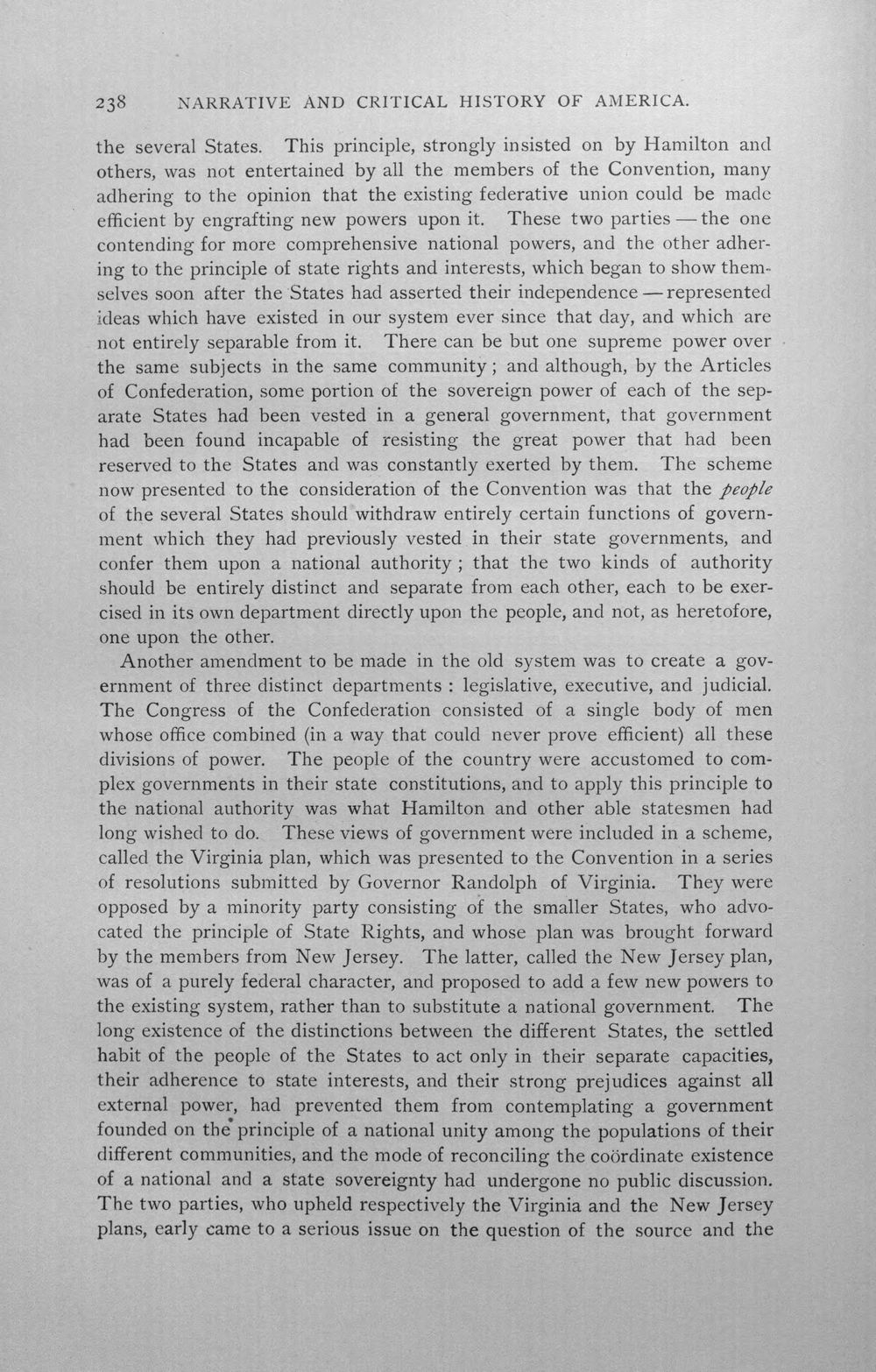 238 NARRATIVE AND CRITICAL HISTORY OF AMERICA.

the several States. This principle, strongly insisted on by Hamilton and others, was not entertained by all the members of the Convention, many adhering to the opinion that the existing federative union could be made efficient by engrafting new powers upon it. These two parties — the one contending for more comprehensive national powers, and the other adhering to the principle of state rights and interests, which began to show themselves soon after the States had asserted their independence — represented ideas which have existed in our system ever since that day, and which are not entirely separable from it. There can be but one supreme power over the same subjects in the same community; and although, by the Articles of Confederation, some portion of the sovereign power of each of the separate States had been vested in a general government, that government had been found incapable of resisting the great power that had been reserved to the States and was constantly exerted by them. The scheme now presented to the consideration of the Convention was that the people of the several States should withdraw entirely certain functions of government which they had previously vested in their state governments, and confer them upon a national authority; that the two kinds of authority should be entirely distinct and separate from each other, each to be exercised in its own department directly upon the people, and not, as heretofore, one upon the other.

Another amendment to be made in the old system was to create a government of three distinct departments: legislative, executive, and judicial. The Congress of the Confederation consisted of a single body of men whose office combined (in a way that could never prove efficient) all these divisions of power. The people of the country were accustomed to complex governments in their state constitutions, and to apply this principle to the national authority was what Hamilton and other able statesmen had long wished to do. These views of government were included in a scheme, called the Virginia plan, which was presented to the Convention in a series of resolutions submitted by Governor Randolph of Virginia. They were opposed by a minority party consisting of the smaller States, who advocated the principle of State Rights, and whose plan was brought forward by the members from New Jersey. The latter, called the New Jersey plan, was of a purely federal character, and proposed to add a few new powers to the existing system, rather than to substitute a national government. The long existence of the distinctions between the different States, the settled habit of the people of the States to act only in their separate capacities, their adherence to state interests, and their strong prejudices against all external power, had prevented them from contemplating a government founded on the principle of a national unity among the populations of their different communities, and the mode of reconciling the coördinate existence of a national and a state sovereignty had undergone no public discussion. The two parties, who upheld respectively the Virginia and the New Jersey plans, early came to a serious issue on the question of the source and the